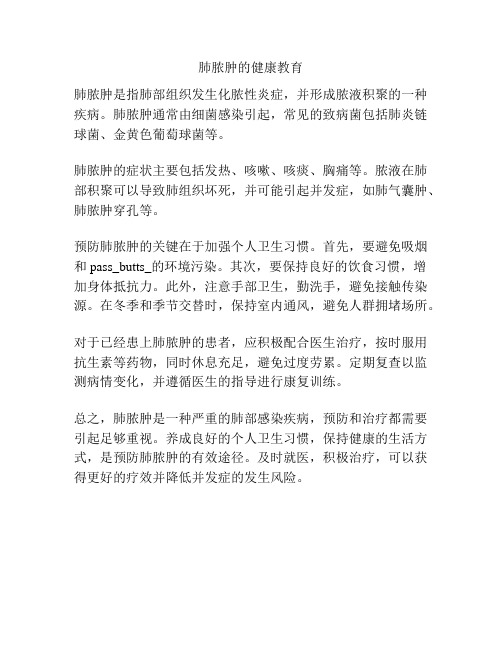 肺脓肿的健康教育

肺脓肿是指肺部组织发生化脓性炎症，并形成脓液积聚的一种疾病。肺脓肿通常由细菌感染引起，常见的致病菌包括肺炎链球菌、金黄色葡萄球菌等。

肺脓肿的症状主要包括发热、咳嗽、咳痰、胸痛等。脓液在肺部积聚可以导致肺组织坏死，并可能引起并发症，如肺气囊肿、肺脓肿穿孔等。

预防肺脓肿的关键在于加强个人卫生习惯。首先，要避免吸烟和 pass_butts_的环境污染。其次，要保持良好的饮食习惯，增加身体抵抗力。此外，注意手部卫生，勤洗手，避免接触传染源。在冬季和季节交替时，保持室内通风，避免人群拥堵场所。

对于已经患上肺脓肿的患者，应积极配合医生治疗，按时服用抗生素等药物，同时休息充足，避免过度劳累。定期复查以监测病情变化，并遵循医生的指导进行康复训练。

总之，肺脓肿是一种严重的肺部感染疾病，预防和治疗都需要引起足够重视。养成良好的个人卫生习惯，保持健康的生活方式，是预防肺脓肿的有效途径。及时就医，积极治疗，可以获得更好的疗效并降低并发症的发生风险。